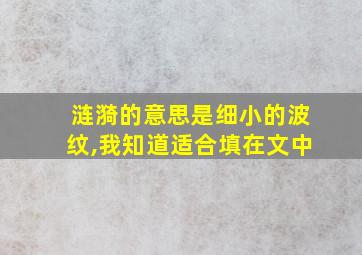 涟漪的意思是细小的波纹,我知道适合填在文中